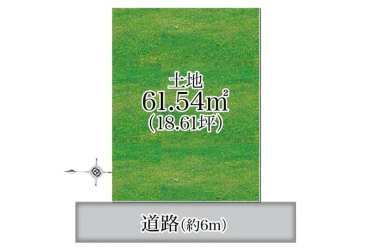 土地
61.54m²
(18.61坪)

道路(約6m)